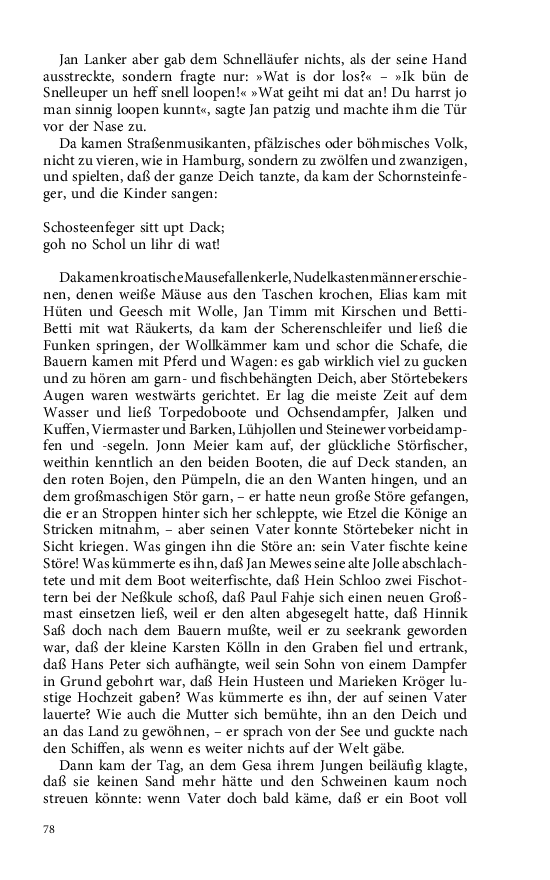 Jan Lanker aber gab dem Schnelläufer nichts, als der seine Hand ausstreckte, sondern fragte nur: »Wat is dor los?« – »Ik bün de Snelleuper un heff snell loopen!« »Wat geiht mi dat an! Du harrst jo man sinnig loopen kunnt«, sagte Jan patzig und machte ihm die Tür vor der Nase zu.

Da kamen Straßenmusikanten, pfälzisches oder böhmisches Volk, nicht zu vieren, wie in Hamburg, sondern zu zwölfen und zwanzigen, und spielten, daß der ganze Deich tanzte, da kam der Schornsteinfeger, und die Kinder sangen:

Schosteenfeger sitt upt Dack;
goh no Schol un lihr di wat!

Da kamen kroatische Mausefallenkerle, Nudelkastenmänner erschienen, denen weiße Mäuse aus den Taschen krochen, Elias kam mit Hüten und Geesch mit Wolle, Jan Timm mit Kirschen und Betti-Betti mit wat Räukerts, da kam der Scherenschleifer und ließ die Funken springen, der Wollkämmer kam und schor die Schafe, die Bauern kamen mit Pferd und Wagen: es gab wirklich viel zu gucken und zu hören am garn- und fischbehängten Deich, aber Störtebekers Augen waren westwärts gerichtet. Er lag die meiste Zeit auf dem Wasser und ließ Torpedoboote und Ochsendampfer, Jalken und Kuffen, Viermaster und Barken, Lühjollen und Steinewer vorbeidampfen und -segeln. Jonn Meier kam auf, der glückliche Störfischer, weithin kenntlich an den beiden Booten, die auf Deck standen, an den roten Bojen, den Pümpeln, die an den Wanten hingen, und an dem großmaschigen Stör garn, – er hatte neun große Störe gefangen, die er an Stroppen hinter sich her schleppte, wie Etzel die Könige an Stricken mitnahm, – aber seinen Vater konnte Störtebeker nicht in Sicht kriegen. Was gingen ihn die Störe an: sein Vater fischte keine Störe! Was kümmerte es ihn, daß Jan Mewes seine alte Jolle abschlachtete und mit dem Boot weiterfischte, daß Hein Schloo zwei Fischottern bei der Neßkule schoß, daß Paul Fahje sich einen neuen Großmast einsetzen ließ, weil er den alten abgesegelt hatte, daß Hinnik Saß doch nach dem Bauern mußte, weil er zu seekrank geworden war, daß der kleine Karsten Kölln in den Graben fiel und ertrank, daß Hans Peter sich aufhängte, weil sein Sohn von einem Dampfer in Grund gebohrt war, daß Hein Husteen und Marieken Kröger lustige Hochzeit gaben? Was kümmerte es ihn, der auf seinen Vater lauerte? Wie auch die Mutter sich bemühte, ihn an den Deich und an das Land zu gewöhnen, – er sprach von der See und guckte nach den Schiffen, als wenn es weiter nichts auf der Welt gäbe.

Dann kam der Tag, an dem Gesa ihrem Jungen beiläufig klagte, daß sie keinen Sand mehr hätte und den Schweinen kaum noch streuen könnte: wenn Vater doch bald käme, daß er ein Boot voll

78